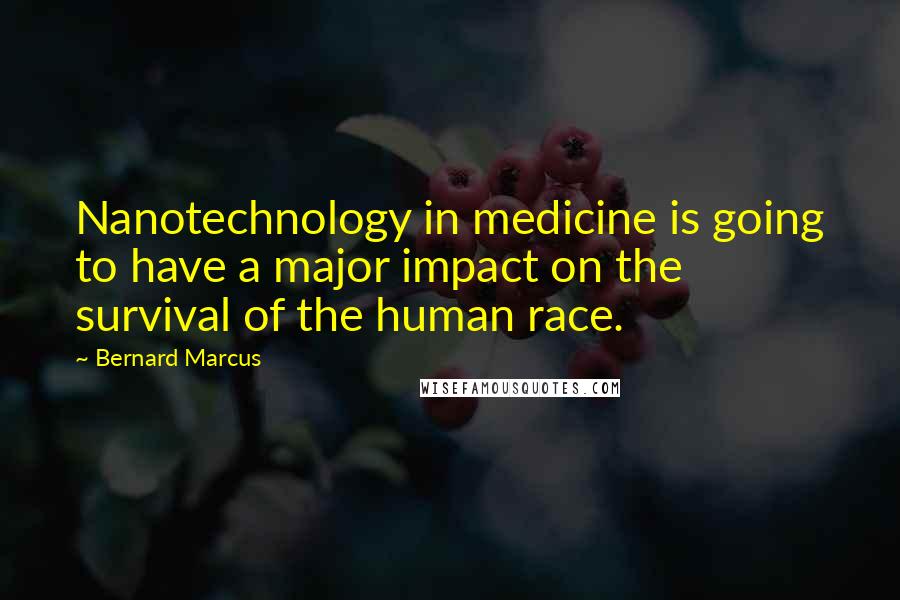 Nanotechnology in medicine is going to have a major impact on the survival of the human race.

~ Bernard Marcus

WISEFAMOUSQUOTES.COM